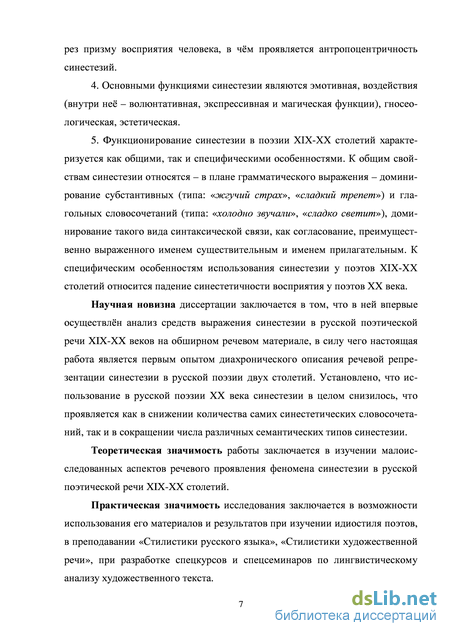 рез призму восприятия человека, в чём проявляется антропоцентричность синестезий.

4. Основными функциями синестезии являются эмотивная, воздействия (внутри неё – волюнтативная, экспрессивная и магическая функции), гносеологическая, эстетическая.

5. Функционирование синестезии в поэзии XIX-XX столетий характеризуется как общими, так и специфическими особенностями. К общим свойствам синестезии относятся – в плане грамматического выражения – доминирование субстантивных (типа: «жгучий страх», «сладкий трепет») и глагольных словосочетаний (типа: «холодно звучали», «сладко светит»), доминирование такого вида синтаксической связи, как согласование, преимущественно выраженного именем существительным и именем прилагательным. К специфическим особенностям использования синестезии у поэтов XIX-XX столетий относится падение синестетичности восприятия у поэтов XX века.

Научная новизна диссертации заключается в том, что в ней впервые осуществлён анализ средств выражения синестезии в русской поэтической речи XIX-XX веков на обширном речевом материале, в силу чего настоящая работа является первым опытом диахронического описания речевой репрезентации синестезии в русской поэзии двух столетий. Установлено, что использование в русской поэзии XX века синестезии в целом снизилось, что проявляется как в снижении количества самих синестетических словосочетаний, так и в сокращении числа различных семантических типов синестезии.

Теоретическая значимость работы заключается в изучении малоисследованных аспектов речевого проявления феномена синестезии в русской поэтической речи XIX-XX столетий.

Практическая значимость исследования заключается в возможности использования его материалов и результатов при изучении идиостиля поэтов, в преподавании «Стилистики русского языка», «Стилистики художественной речи», при разработке спецкурсов и спецсеминаров по лингвистическому анализу художественного текста.

7

dsLib.net
библиотека диссертаций